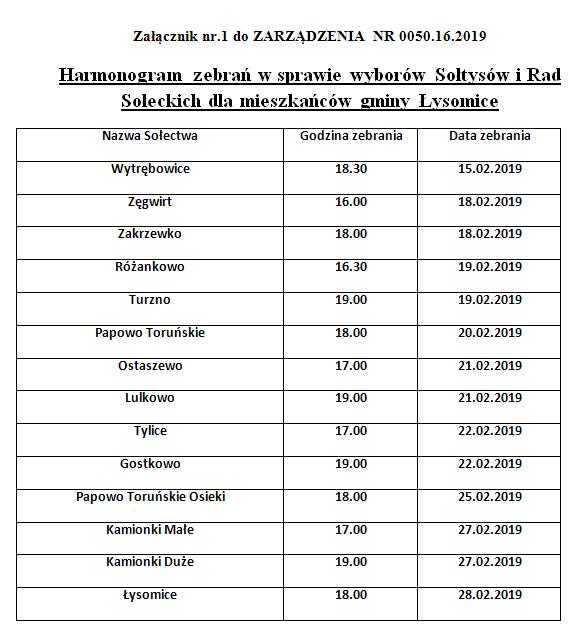 Załącznik nr.1 do ZARZĄDZENIA NR 0050.16.2019

Harmonogram zebrań w sprawie wyborów Sołtysów i Rad Sołeckich dla mieszkańców gminy Łysomice

| Nazwa Sołectwa | Godzina zebrania | Data zebrania |
|---|---|---|
| Wytrębowice | 18.30 | 15.02.2019 |
| Zęgwirt | 16.00 | 18.02.2019 |
| Zakrzewko | 18.00 | 18.02.2019 |
| Różankowo | 16.30 | 19.02.2019 |
| Turzno | 19.00 | 19.02.2019 |
| Papowo Toruńskie | 18.00 | 20.02.2019 |
| Ostaszewo | 17.00 | 21.02.2019 |
| Lulkowo | 19.00 | 21.02.2019 |
| Tylice | 17.00 | 22.02.2019 |
| Gostkowo | 19.00 | 22.02.2019 |
| Papowo Toruńskie Osieki | 18.00 | 25.02.2019 |
| Kamionki Małe | 17.00 | 27.02.2019 |
| Kamionki Duże | 19.00 | 27.02.2019 |
| Łysomice | 18.00 | 28.02.2019 |